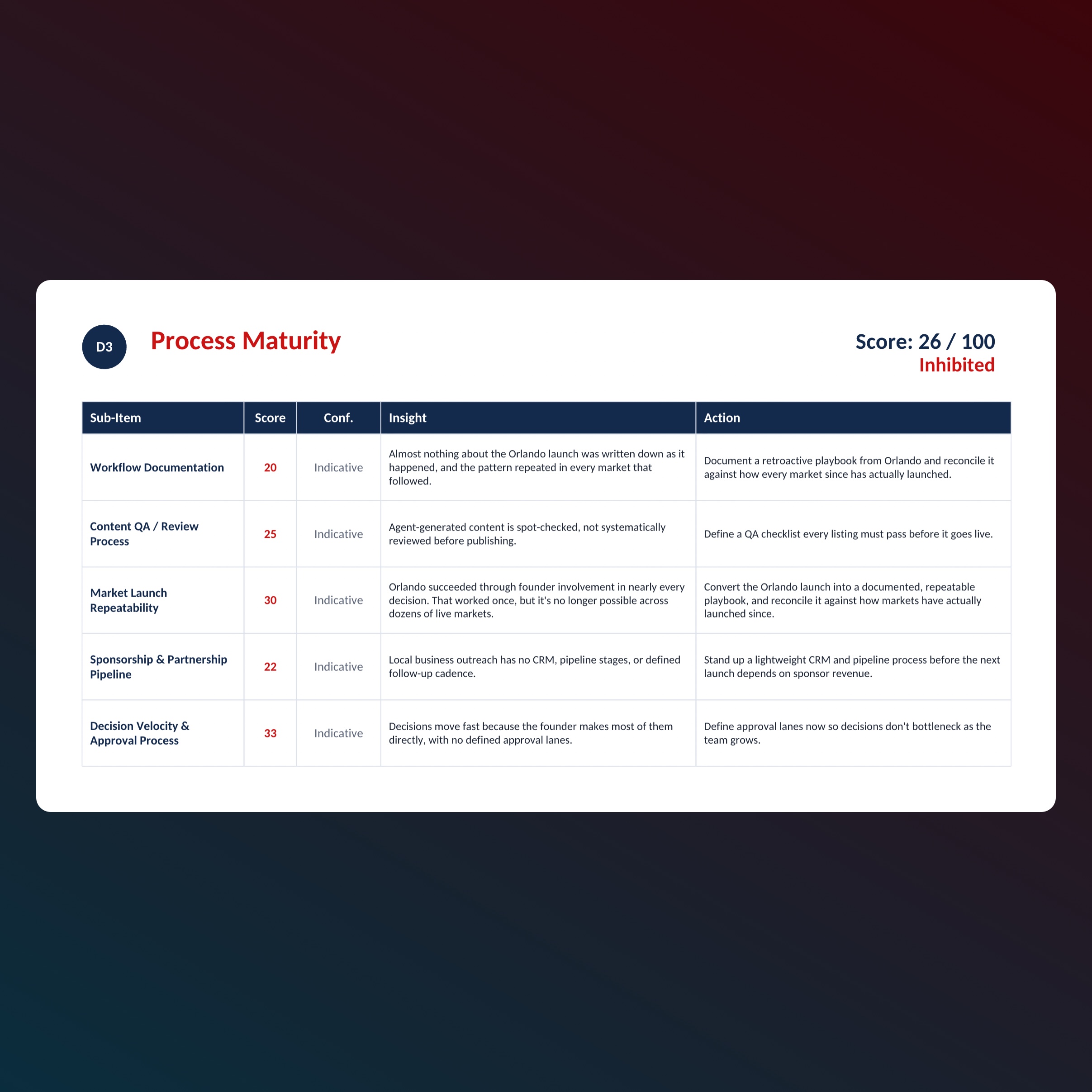 D3

Process Maturity

Score: 26 / 100
Inhibited

| Sub-Item | Score | Conf. | Insight | Action |
|---|---|---|---|---|
| Workflow Documentation | 20 | Indicative | Almost nothing about the Orlando launch was written down as it happened, and the pattern repeated in every market that followed. | Document a retroactive playbook from Orlando and reconcile it against how every market since has actually launched. |
| Content QA / Review Process | 25 | Indicative | Agent-generated content is spot-checked, not systematically reviewed before publishing. | Define a QA checklist every listing must pass before it goes live. |
| Market Launch Repeatability | 30 | Indicative | Orlando succeeded through founder involvement in nearly every decision. That worked once, but it's no longer possible across dozens of live markets. | Convert the Orlando launch into a documented, repeatable playbook, and reconcile it against how markets have actually launched since. |
| Sponsorship & Partnership Pipeline | 22 | Indicative | Local business outreach has no CRM, pipeline stages, or defined follow-up cadence. | Stand up a lightweight CRM and pipeline process before the next launch depends on sponsor revenue. |
| Decision Velocity & Approval Process | 33 | Indicative | Decisions move fast because the founder makes most of them directly, with no defined approval lanes. | Define approval lanes now so decisions don't bottleneck as the team grows. |